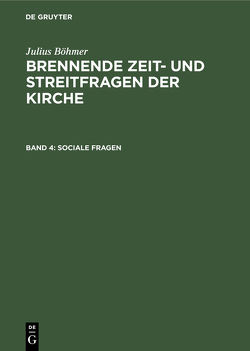 DE GRUYTER

Julius Böhmer

BRENNENDE ZEIT- UND STREITFRAGEN DER KIRCHE

BAND 4: SOCIALE FRAGEN

DE G